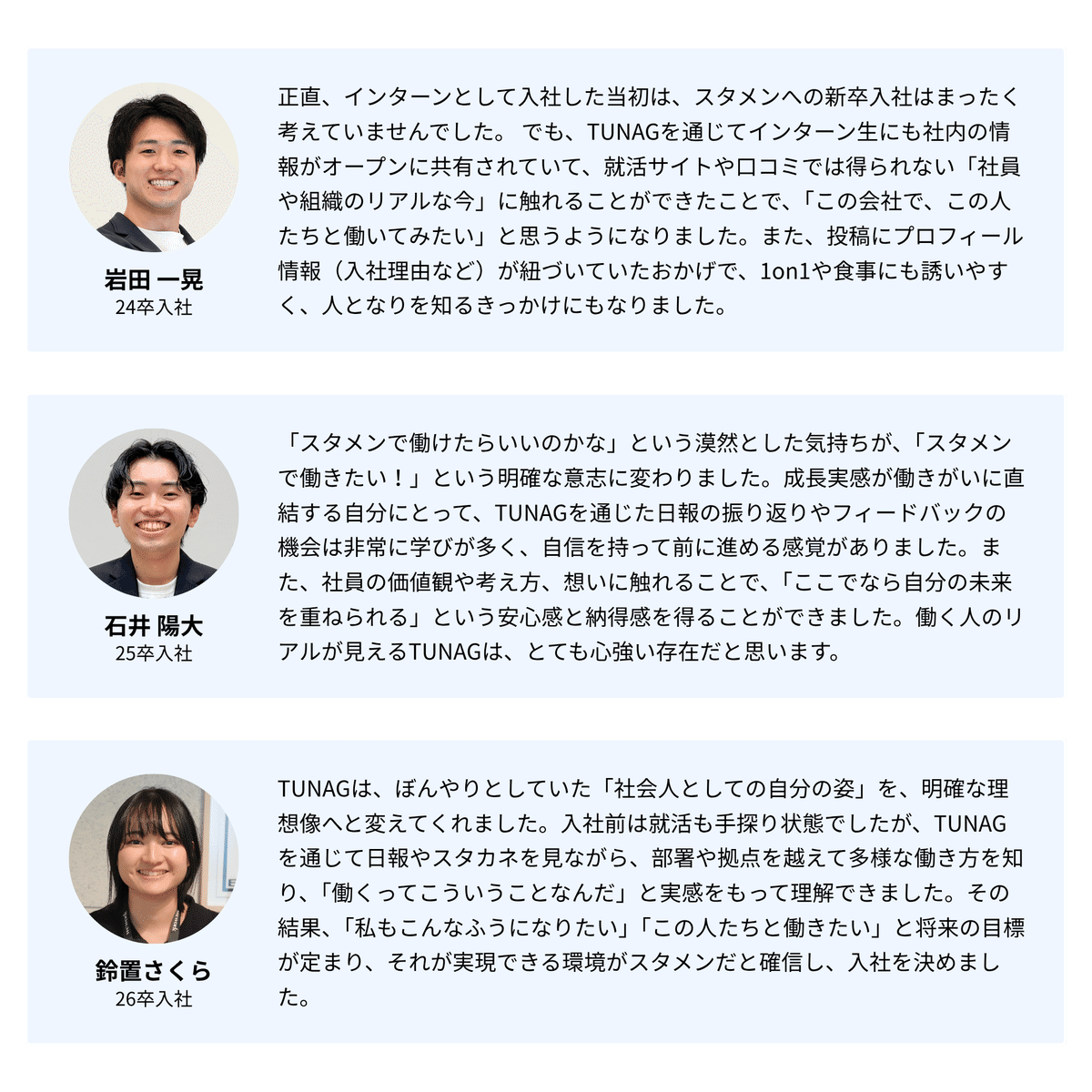 岩田 一晃
24卒入社

正直、インターンとして入社した当初は、スタメンへの新卒入社はまったく考えていませんでした。 でも、TUNAGを通じてインターン生にも社内の情報がオープンに共有されていて、就活サイトや口コミでは得られない「社員や組織のリアルな今」に触れることができたことで、「この会社で、この人たちと働いてみたい」と思うようになりました。また、投稿にプロフィール情報（入社理由など）が紐づいていたおかげで、1on1や食事にも誘いやすく、人となりを知るきっかけにもなりました。

石井 陽大
25卒入社

「スタメンで働けたらいいのかな」という漠然とした気持ちが、「スタメンで働きたい！」という明確な意志に変わりました。成長実感が働きがいに直結する自分にとって、TUNAGを通じた日報の振り返りやフィードバックの機会は非常に学びが多く、自信を持って前に進める感覚がありました。また、社員の価値観や考え方、想いに触れることで、「ここでなら自分の未来を重ねられる」という安心感と納得感を得ることができました。働く人のリアルが見えるTUNAGは、とても心強い存在だと思います。

鈴置さくら
26卒入社

TUNAGは、ぼんやりとしていた「社会人としての自分の姿」を、明確な理想像へと変えてくれました。入社前は就活も手探り状態でしたが、TUNAGを通じて日報やスタカネを見ながら、部署や拠点を越えて多様な働き方を知り、「働くってこういうことなんだ」と実感をもって理解できました。その結果、「私もこんなふうになりたい」「この人たちと働きたい」と将来の目標が定まり、それが実現できる環境がスタメンだと確信し、入社を決めました。